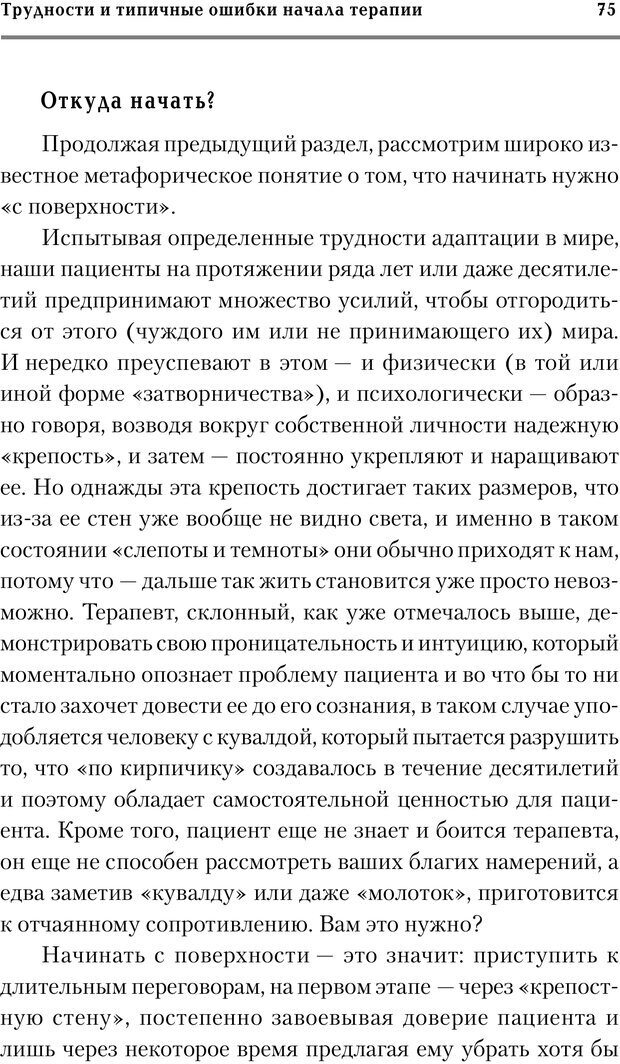 Трудности и типичные ошибки начала терапии

75

Откуда начать?

Продолжая предыдущий раздел, рассмотрим широко известное метафорическое понятие о том, что начинать нужно «с поверхности».

Испытывая определенные трудности адаптации в мире, наши пациенты на протяжении ряда лет или даже десятилетий предпринимают множество усилий, чтобы отгородиться от этого (чуждого им или не принимающего их) мира. И нередко преуспевают в этом — и физически (в той или иной форме «затворничества»), и психологически — образно говоря, возводя вокруг собственной личности надежную «крепость», и затем — постоянно укрепляют и наращивают ее. Но однажды эта крепость достигает таких размеров, что из-за ее стен уже вообще не видно света, и именно в таком состоянии «слепоты и темноты» они обычно приходят к нам, потому что — дальше так жить становится уже просто невозможно. Терапевт, склонный, как уже отмечалось выше, демонстрировать свою проницательность и интуицию, который моментально опознает проблему пациента и во что бы то ни стало захочет довести ее до его сознания, в таком случае уподобляется человеку с кувалдой, который пытается разрушить то, что «по кирпичику» создавалось в течение десятилетий и поэтому обладает самостоятельной ценностью для пациента. Кроме того, пациент еще не знает и боится терапевта, он еще не способен рассмотреть ваших благих намерений, а едва заметив «кувалду» или даже «молоток», приготовится к отчаянному сопротивлению. Вам это нужно?

Начинать с поверхности — это значит: приступить к длительным переговорам, на первом этапе — через «крепостную стену», постепенно завоевывая доверие пациента и лишь через некоторое время предлагая ему убрать хотя бы